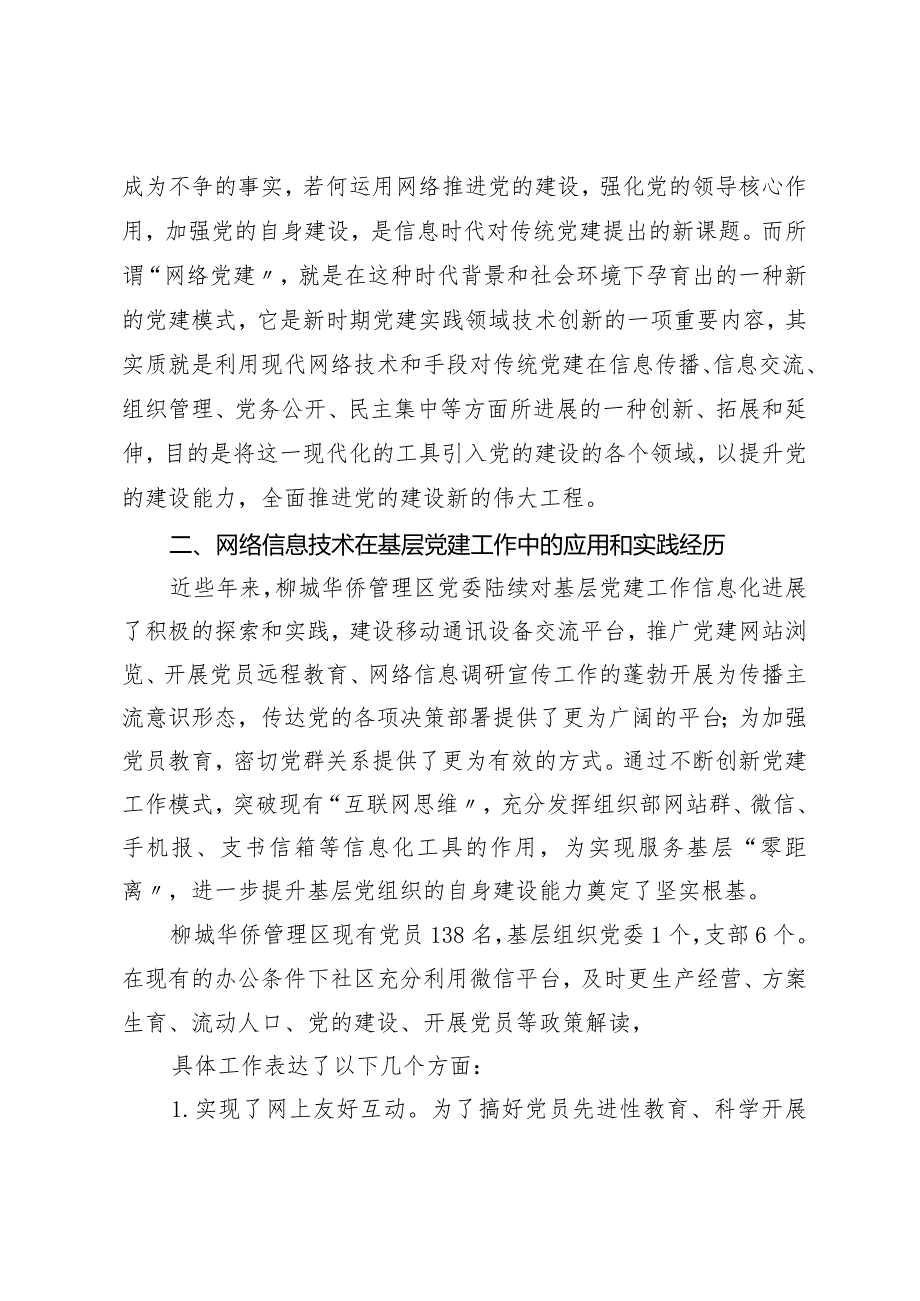 成为不争的事实，若何运用网络推进党的建设，强化党的领导核心作用，加强党的自身建设，是信息时代对传统党建提出的新课题。而所谓“网络党建〃，就是在这种时代背景和社会环境下孕育出的一种新的党建模式，它是新时期党建实践领域技术创新的一项重要内容，其实质就是利用现代网络技术和手段对传统党建在信息传播、信息交流、组织管理、党务公开、民主集中等方面所进展的一种创新、拓展和延伸，目的是将这一现代化的工具引入党的建设的各个领域，以提升党的建设能力，全面推进党的建设新的伟大工程。

二、网络信息技术在基层党建工作中的应用和实践经历

近些年来，柳城华侨管理区党委陆续对基层党建工作信息化进展了积极的探索和实践，建设移动通讯设备交流平台，推广党建网站浏览、开展党员远程教育、网络信息调研宣传工作的蓬勃开展为传播主流意识形态，传达党的各项决策部署提供了更为广阔的平台；为加强党员教育，密切党群关系提供了更为有效的方式。通过不断创新党建工作模式，突破现有“互联网思维〃，充分发挥组织部网站群、微信、手机报、支书信箱等信息化工具的作用，为实现服务基层“零距离〃，进一步提升基层党组织的自身建设能力奠定了坚实根基。

柳城华侨管理区现有党员138名，基层组织党委1个，支部6个。在现有的办公条件下社区充分利用微信平台，及时更生产经营、方案生育、流动人口、党的建设、开展党员等政策解读，

具体工作表达了以下几个方面：

1.实现了网上友好互动。为了搞好党员先进性教育、科学开展